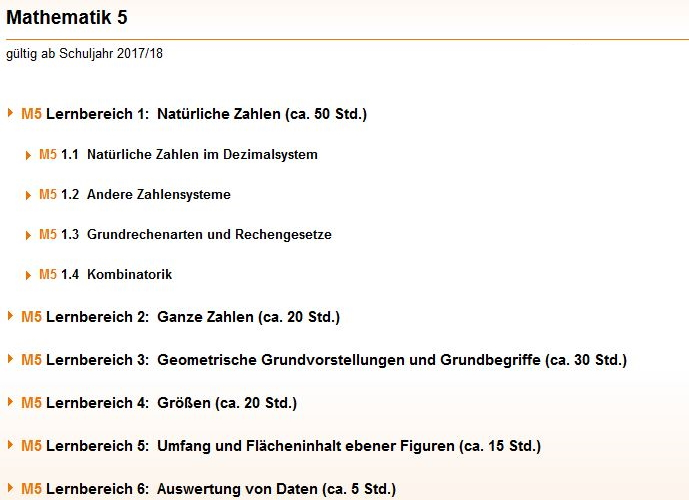 Mathematik 5

gültig ab Schuljahr 2017/18

M5 Lernbereich 1: Natürliche Zahlen (ca. 50 Std.)

M5 1.1 Natürliche Zahlen im Dezimalsystem

M5 1.2 Andere Zahlensysteme

M5 1.3 Grundrechenarten und Rechengesetze

M5 1.4 Kombinatorik

M5 Lernbereich 2: Ganze Zahlen (ca. 20 Std.)

M5 Lernbereich 3: Geometrische Grundvorstellungen und Grundbegriffe (ca. 30 Std.)

M5 Lernbereich 4: Größen (ca. 20 Std.)

M5 Lernbereich 5: Umfang und Flächeninhalt ebener Figuren (ca. 15 Std.)

M5 Lernbereich 6: Auswertung von Daten (ca. 5 Std.)